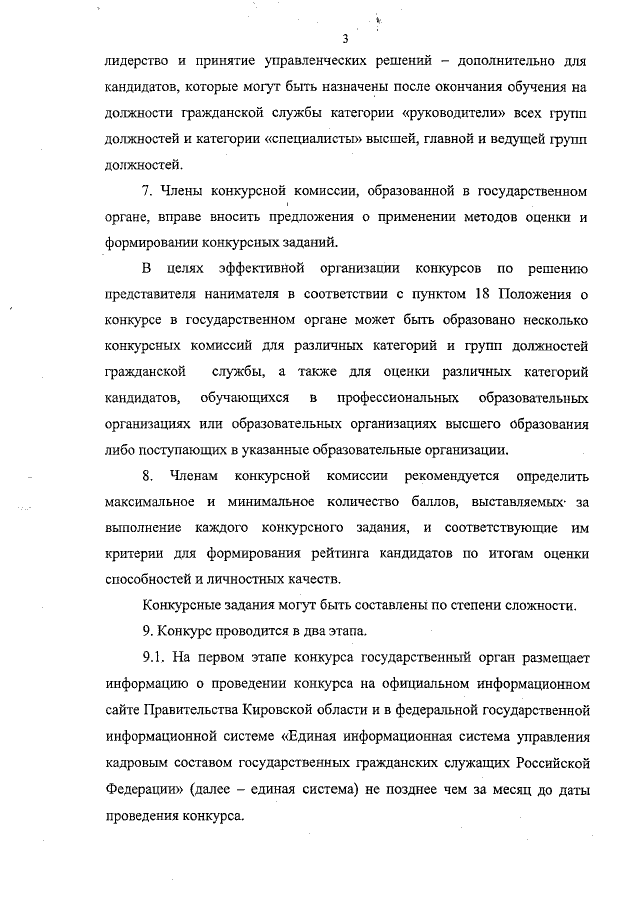 3

лидерство и принятие управленческих решений – дополнительно для кандидатов, которые могут быть назначены после окончания обучения на должности гражданской службы категории «руководители» всех групп должностей и категории «специалисты» высшей, главной и ведущей групп должностей.

7. Члены конкурсной комиссии, образованной в государственном органе, вправе вносить предложения о применении методов оценки и формировании конкурсных заданий.

В целях эффективной организации конкурсов по решению представителя нанимателя в соответствии с пунктом 18 Положения о конкурсе в государственном органе может быть образовано несколько конкурсных комиссий для различных категорий и групп должностей гражданской службы, а также для оценки различных категорий кандидатов, обучающихся в профессиональных образовательных организациях или образовательных организациях высшего образования либо поступающих в указанные образовательные организации.

8. Членам конкурсной комиссии рекомендуется определить максимальное и минимальное количество баллов, выставляемых за выполнение каждого конкурсного задания, и соответствующие им критерии для формирования рейтинга кандидатов по итогам оценки способностей и личностных качеств.

Конкурсные задания могут быть составлены по степени сложности.

9. Конкурс проводится в два этапа.

9.1. На первом этапе конкурса государственный орган размещает информацию о проведении конкурса на официальном информационном сайте Правительства Кировской области и в федеральной государственной информационной системе «Единая информационная система управления кадровым составом государственных гражданских служащих Российской Федерации» (далее – единая система) не позднее чем за месяц до даты проведения конкурса.